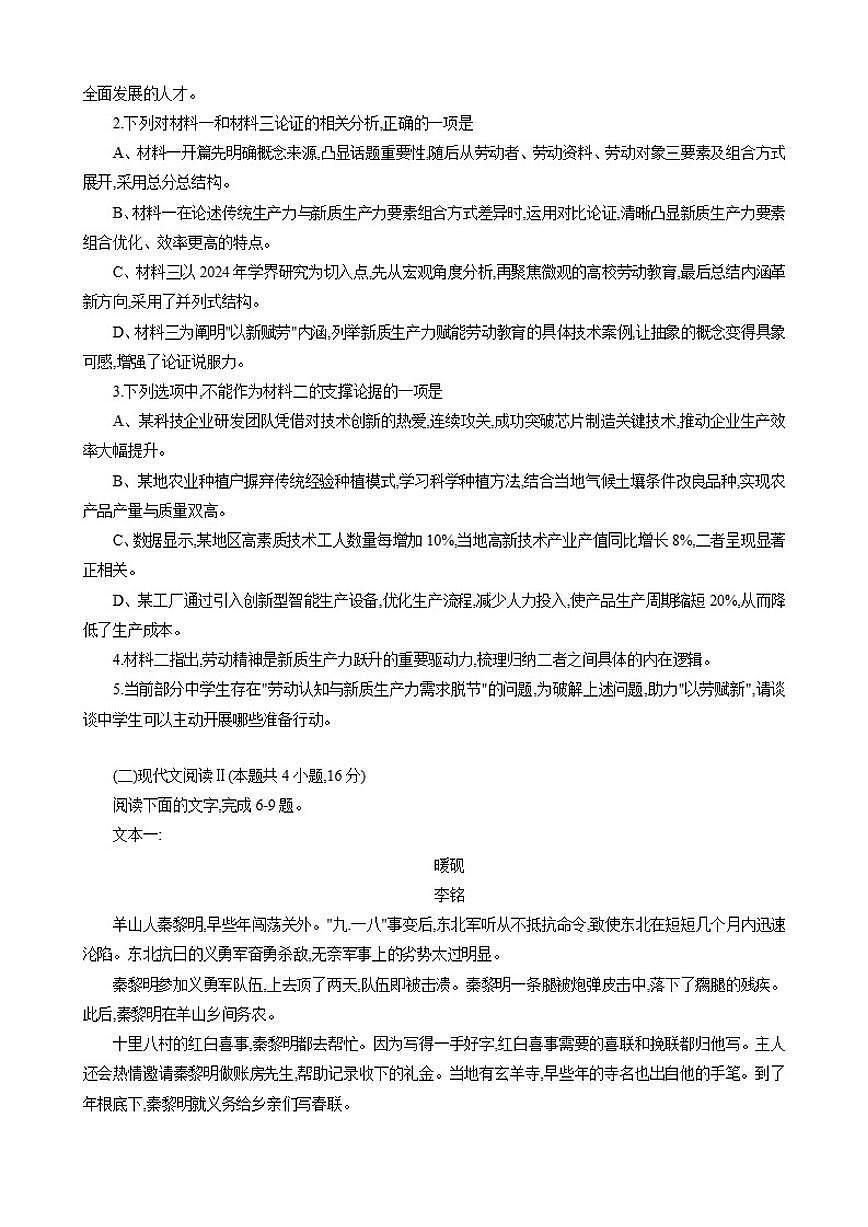 全面发展的人才。

2.下列对材料一和材料三论证的相关分析,正确的一项是

A、材料一开篇先明确概念来源,凸显话题重要性,随后从劳动者、劳动资料、劳动对象三要素及组合方式展开,采用总分总结构。

B、材料一在论述传统生产力与新质生产力要素组合方式差异时,运用对比论证,清晰凸显新质生产力要素组合优化、效率更高的特点。

C、材料三以 2024 年学界研究为切入点,先从宏观角度分析,再聚焦微观的高校劳动教育,最后总结内涵革新方向,采用了并列式结构。

D、材料三为阐明"以新赋劳"内涵,列举新质生产力赋能劳动教育的具体技术案例,让抽象的概念变得具象可感,增强了论证说服力。

3.下列选项中,不能作为材料二的支撑论据的一项是

A、某科技企业研发团队凭借对技术创新的热爱,连续攻关,成功突破芯片制造关键技术,推动企业生产效率大幅提升。

B、某地农业种植户摒弃传统经验种植模式,学习科学种植方法,结合当地气候土壤条件改良品种,实现农产品产量与质量双高。

C、数据显示,某地区高素质技术工人数量每增加 10%,当地高新技术产业产值同比增长 8%,二者呈现显著正相关。

D、某工厂通过引入创新型智能生产设备,优化生产流程,减少人力投入,使产品生产周期缩短 20%,从而降低了生产成本。

4.材料二指出,劳动精神是新质生产力跃升的重要驱动力,梳理归纳二者之间具体的内在逻辑。

5.当前部分中学生存在"劳动认知与新质生产力需求脱节"的问题,为破解上述问题,助力"以劳赋新",请谈谈中学生可以主动开展哪些准备行动。

(二)现代文阅读Ⅱ(本题共 4 小题,16 分)

阅读下面的文字,完成 6-9 题。

文本一:

暖砚

李铭

羊山人秦黎明,早些年闯荡关外。"九.一八"事变后,东北军听从不抵抗命令,致使东北在短短几个月内迅速沦陷。东北抗日的义勇军奋勇杀敌,无奈军事上的劣势太过明显。

秦黎明参加义勇军队伍,上去顶了两天,队伍即被击溃。秦黎明一条腿被炮弹皮击中,落下了瘸腿的残疾。此后,秦黎明在羊山乡间务农。

十里八村的红白喜事,秦黎明都去帮忙。因为写得一手好字,红白喜事需要的喜联和挽联都归他写。主人还会热情邀请秦黎明做账房先生,帮助记录收下的礼金。当地有玄羊寺,早些年的寺名也出自他的手笔。到了年根底下,秦黎明就义务给乡亲们写春联。